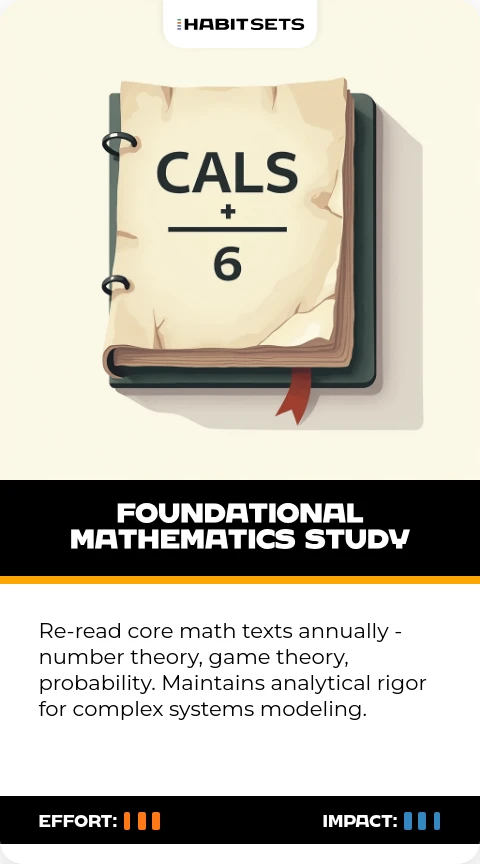 HABITSETS

CALS
+
6

FOUNDATIONAL MATHEMATICS STUDY

Re-read core math texts annually - number theory, game theory, probability. Maintains analytical rigor for complex systems modeling.

EFFORT:

IMPACT: